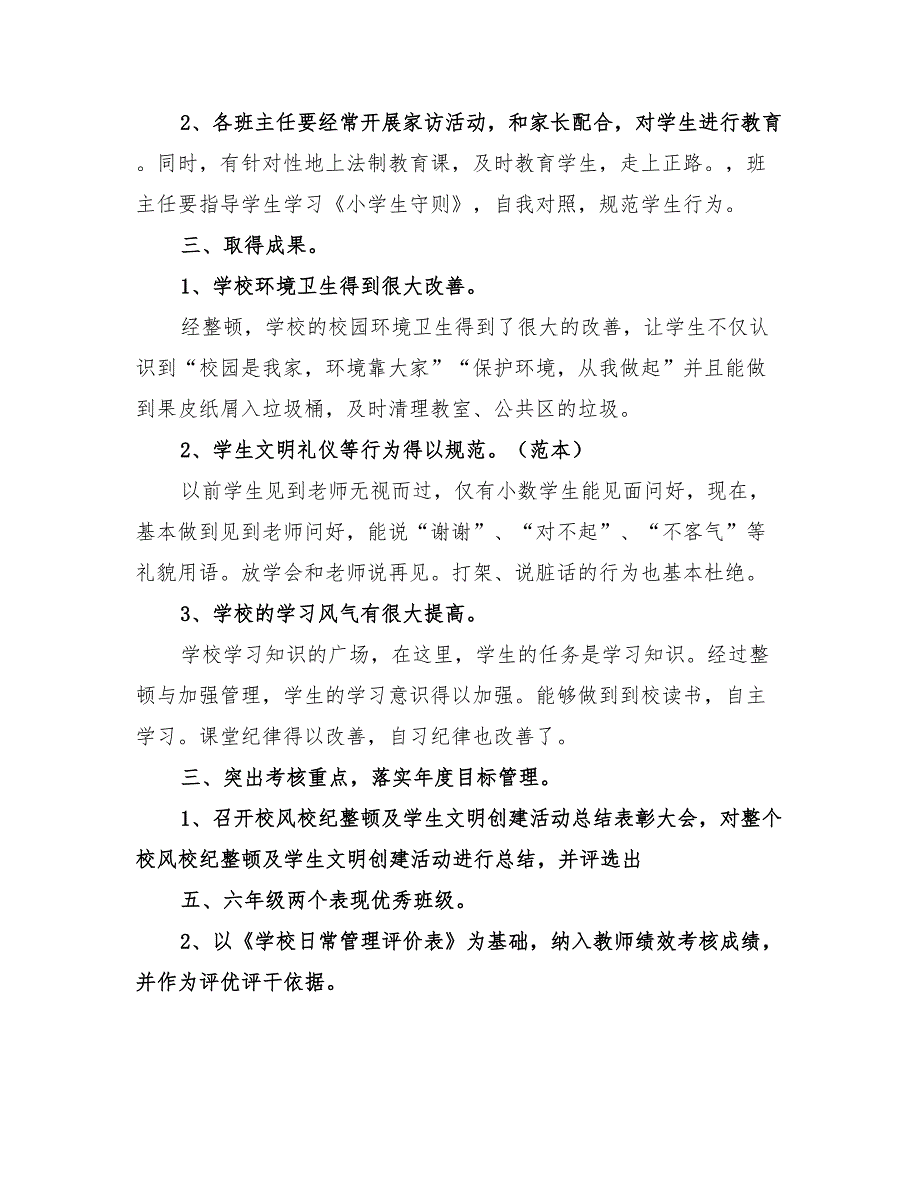 2、各班主任要经常开展家访活动，和家长配合，对学生进行教育。同时，有针对性地上法制教育课，及时教育学生，走上正路。，班主任要指导学生学习《小学生守则》，自我对照，规范学生行为。

三、取得成果。

1、学校环境卫生得到很大改善。

经整顿，学校的校园环境卫生得到了很大的改善，让学生不仅认识到“校园是我家，环境靠大家”“保护环境，从我做起”并且能做到果皮纸屑入垃圾桶，及时清理教室、公共区的垃圾。

2、学生文明礼仪等行为得以规范。（范本）

以前学生见到老师无视而过，仅有小数学生能见面问好，现在，基本做到见到老师问好，能说“谢谢”、“对不起”、“不客气”等礼貌用语。放学会和老师说再见。打架、说脏话的行为也基本杜绝。

3、学校的学习风气有很大提高。

学校学习知识的广场，在这里，学生的任务是学习知识。经过整顿与加强管理，学生的学习意识得以加强。能够做到到校读书，自主学习。课堂纪律得以改善，自习纪律也改善了。

三、突出考核重点，落实年度目标管理。

1、召开校风校纪整顿及学生文明创建活动总结表彰大会，对整个校风校纪整顿及学生文明创建活动进行总结，并评选出

五、六年级两个表现优秀班级。

2、以《学校日常管理评价表》为基础，纳入教师绩效考核成绩，并作为评优评干依据。